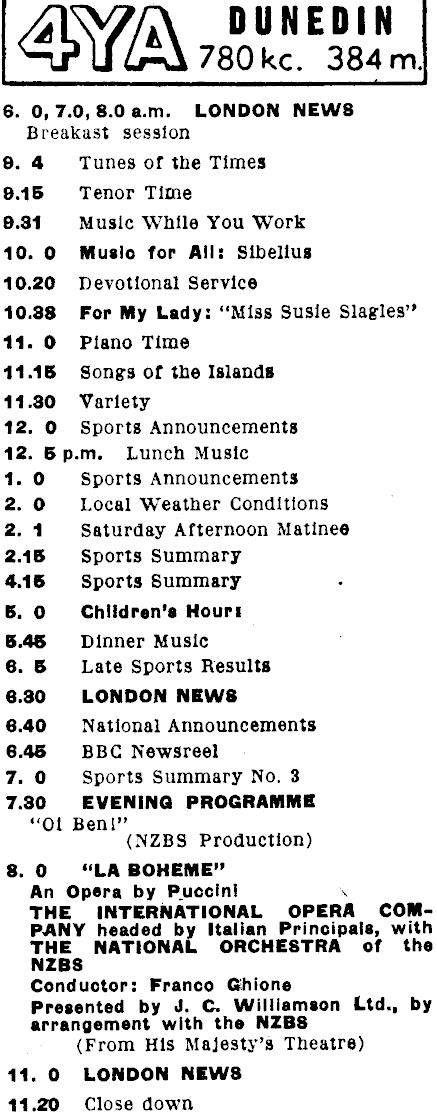 4YA DUNEDIN 780 kc. 384 m.

6. 0, 7.0, 8.0 a.m. LONDON NEWS
Breakast session

9. 4 Tunes of the Times
9.15 Tenor Time
9.31 Music While You Work
10. 0 Music for All: Sibelius
10.20 Devotional Service
10.38 For My Lady: "Miss Susie Slagles"
11. 0 Piano Time
11.15 Songs of the Islands
11.30 Variety
12. 0 Sports Announcements
12. 5 p.m. Lunch Music
1. 0 Sports Announcements
2. 0 Local Weather Conditions
2. 1 Saturday Afternoon Matinee
2.15 Sports Summary
4.15 Sports Summary
5. 0 Children's Hour:
5.45 Dinner Music
6. 5 Late Sports Results
6.30 LONDON NEWS
6.40 National Announcements
6.45 BBC Newsreel
7. 0 Sports Summary No. 3
7.30 EVENING PROGRAMME
"Oi Ben!"
(NZBS Production)
8. 0 "LA BOHEME"
An Opera by Puccini
THE INTERNATIONAL OPERA COMPANY headed by Italian Principals, with THE NATIONAL ORCHESTRA of the NZBS
Conductor: Franco Ghione
Presented by J. C. Williamson Ltd., by arrangement with the NZBS
(From His Majesty's Theatre)
11. 0 LONDON NEWS
11.20 Close down